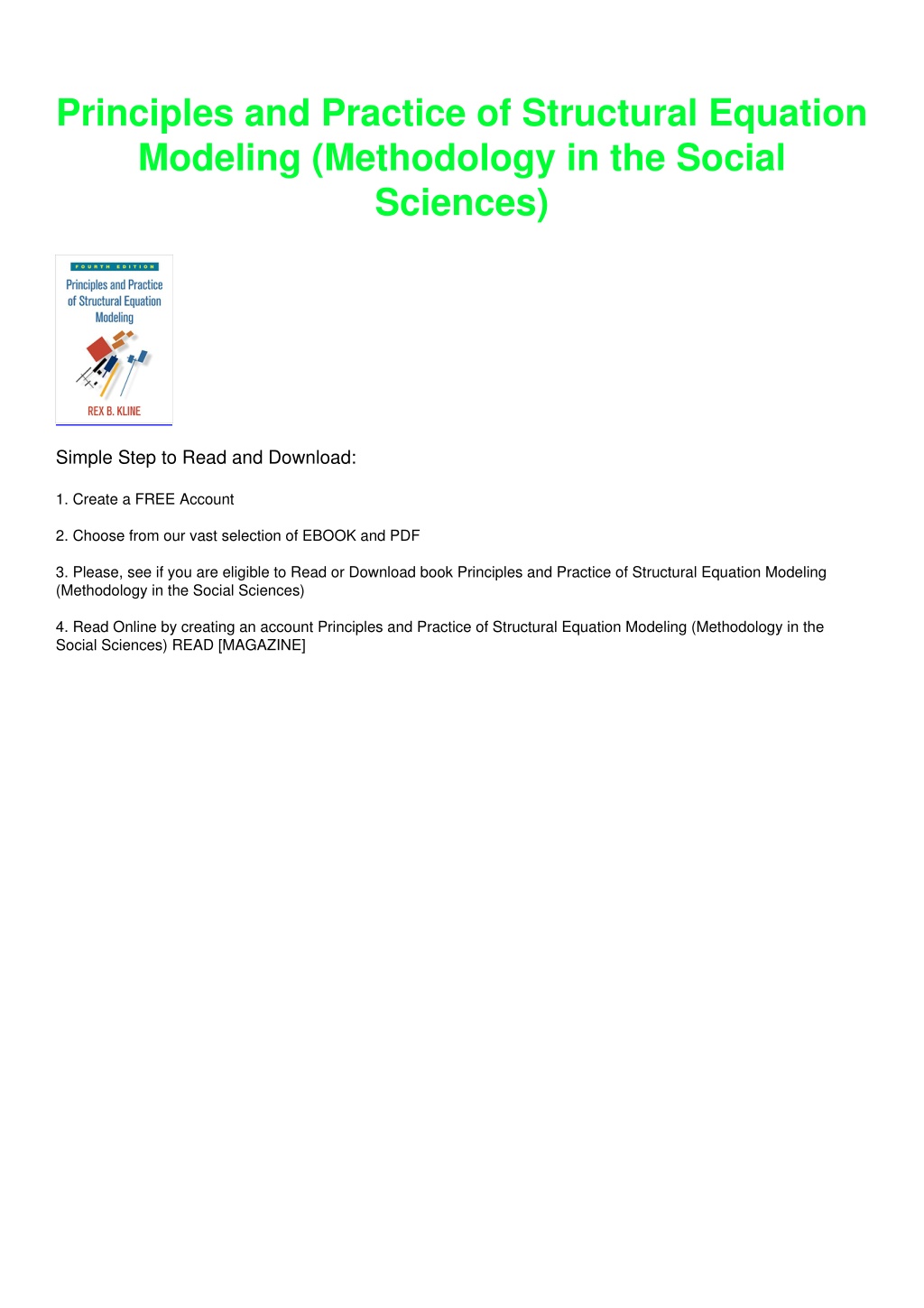 Principles and Practice of Structural Equation Modeling (Methodology in the Social Sciences)

FOURTH EDITION

Principles and Practice of Structural Equation Modeling

REX B. KLINE

Simple Step to Read and Download:

1. Create a FREE Account

2. Choose from our vast selection of EBOOK and PDF

3. Please, see if you are eligible to Read or Download book Principles and Practice of Structural Equation Modeling (Methodology in the Social Sciences)

4. Read Online by creating an account Principles and Practice of Structural Equation Modeling (Methodology in the Social Sciences) READ [MAGAZINE]